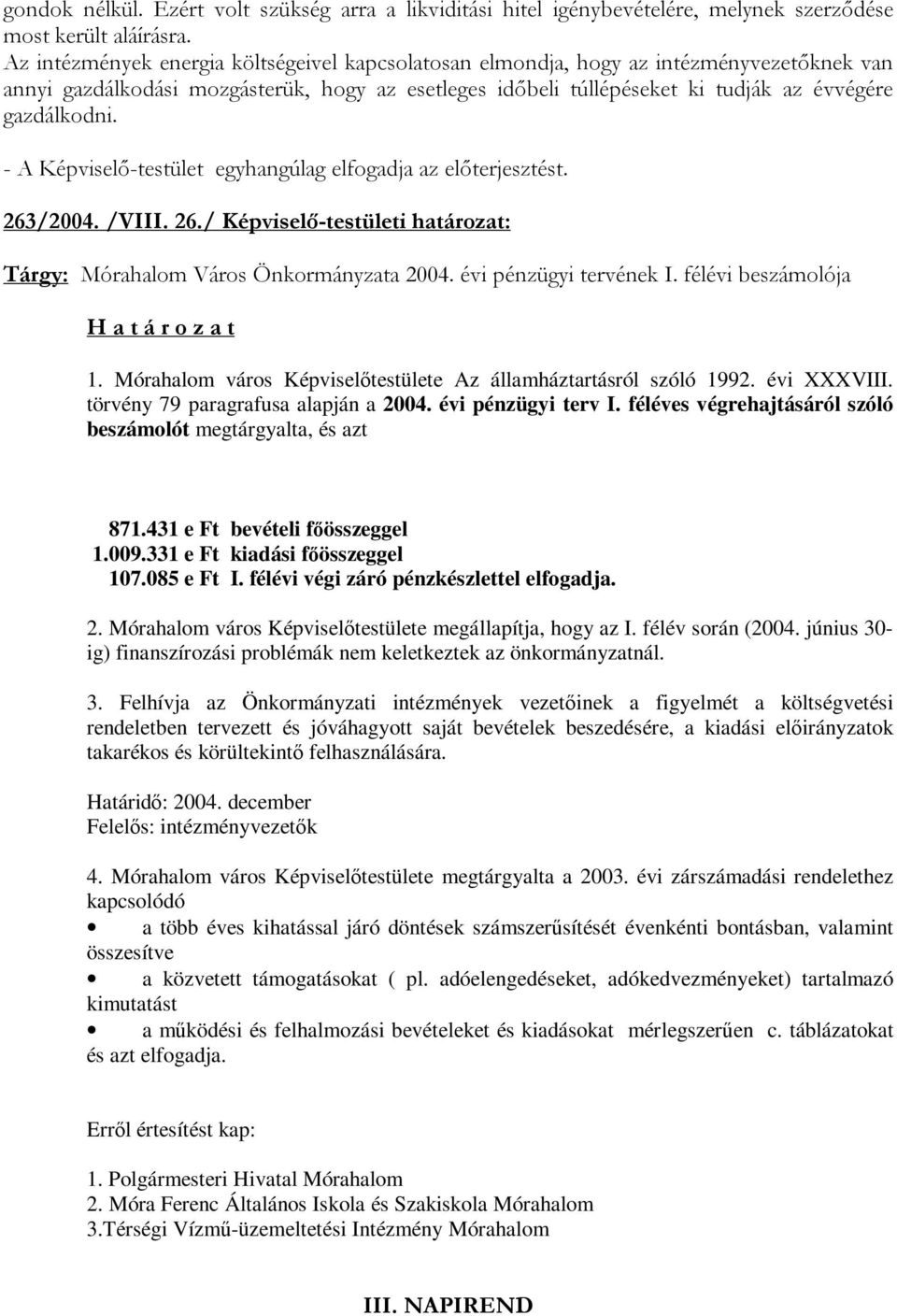 gondok nélkül. Ezért volt szükség arra a likviditási hitel igénybevételére, melynek szerződése most került aláírásra.
Az intézmények energia költségeivel kapcsolatosan elmondja, hogy az intézményvezetőknek van annyi gazdálkodási mozgásterük, hogy az esetleges időbeli túllépéseket ki tudják az évvégére gazdálkodni.

- A Képviselő-testület egyhangúlag elfogadja az előterjesztést.

263/2004. /VIII. 26./ Képviselő-testületi határozat:

Tárgy: Mórahalom Város Önkormányzata 2004. évi pénzügyi tervének I. félévi beszámolója

H a t á r o z a t

1. Mórahalom város Képviselőtestülete Az államháztartásról szóló 1992. évi XXXVIII. törvény 79 paragrafusa alapján a 2004. évi pénzügyi terv I. féléves végrehajtásáról szóló beszámolót megtárgyalta, és azt

871.431 e Ft bevételi főösszeggel
1.009.331 e Ft kiadási főösszeggel
107.085 e Ft I. félévi végi záró pénzkészlettel elfogadja.

2. Mórahalom város Képviselőtestülete megállapítja, hogy az I. félév során (2004. június 30-ig) finanszírozási problémák nem keletkeztek az önkormányzatnál.

3. Felhívja az Önkormányzati intézmények vezetőinek a figyelmét a költségvetési rendeletben tervezett és jóváhagyott saját bevételek beszedésére, a kiadási előirányzatok takarékos és körültekintő felhasználására.

Határidő: 2004. december
Felelős: intézményvezetők

4. Mórahalom város Képviselőtestülete megtárgyalta a 2003. évi zárszámadási rendelethez kapcsolódó
• a több éves kihatással járó döntések számszerűsítését évenkénti bontásban, valamint összesítve
• a közvetett támogatásokat ( pl. adóelengedéseket, adókedvezményeket) tartalmazó kimutatást
• a működési és felhalmozási bevételeket és kiadásokat mérlegszerűen c. táblázatokat és azt elfogadja.

Erről értesítést kap:

1. Polgármesteri Hivatal Mórahalom
2. Móra Ferenc Általános Iskola és Szakiskola Mórahalom
3.Térségi Vízmű-üzemeltetési Intézmény Mórahalom

III. NAPIREND